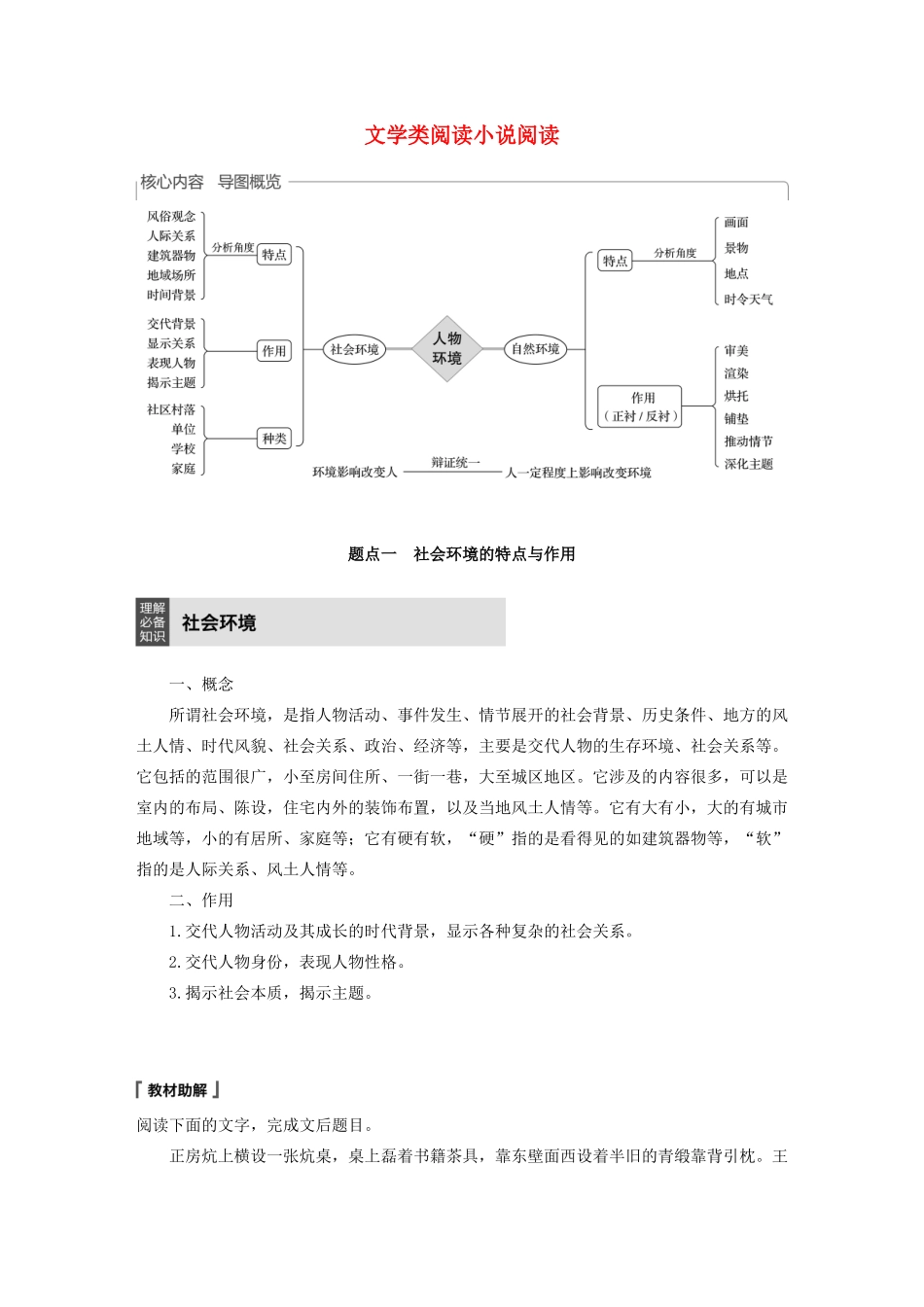 文学类阅读小说阅读

核心内容 导图概览

风俗观念
人际关系
建筑器物
地域场所
时间背景
分析角度
特点
交代背景
显示关系
表现人物
揭示主题
作用
社区村落
单位
学校
家庭
种类
社会环境
人物环境
自然环境
特点
分析角度
画面
景物
地点
时令天气
作用（正衬/反衬）
审美
渲染
烘托
铺垫
推动情节
深化主题
环境影响改变人
辩证统一
人一定程度上影响改变环境

题点一 社会环境的特点与作用

理解必备知识
社会环境

一、概念

所谓社会环境，是指人物活动、事件发生、情节展开的社会背景、历史条件、地方的风土人情、时代风貌、社会关系、政治、经济等，主要是交代人物的生存环境、社会关系等。它包括的范围很广，小至房间住所、一街一巷，大至城区地区。它涉及的内容很多，可以是室内的布局、陈设，住宅内外的装饰布置，以及当地风土人情等。它有大有小，大的有城市地域等，小的有居所、家庭等；它有硬有软，“硬”指的是看得见的如建筑器物等，“软”指的是人际关系、风土人情等。

二、作用

1.交代人物活动及其成长的时代背景，显示各种复杂的社会关系。

2.交代人物身份，表现人物性格。

3.揭示社会本质，揭示主题。

『教材助解』

阅读下面的文字，完成文后题目。

正房炕上横设一张炕桌，桌上磊着书籍茶具，靠东壁面西设着半旧的青缎靠背引枕。王